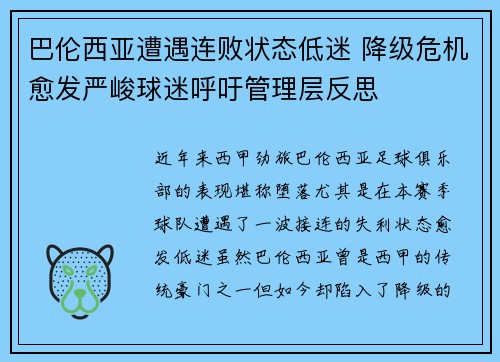 巴伦西亚遭遇连败状态低迷 降级危机愈发严峻球迷呼吁管理层反思

近年来西甲劲旅巴伦西亚足球俱乐部的表现堪称堕落尤其是在本赛季球队遭遇了一波接连的失利状态愈发低迷虽然巴伦西亚曾是西甲的传统豪门之一但如今却陷入了降级的